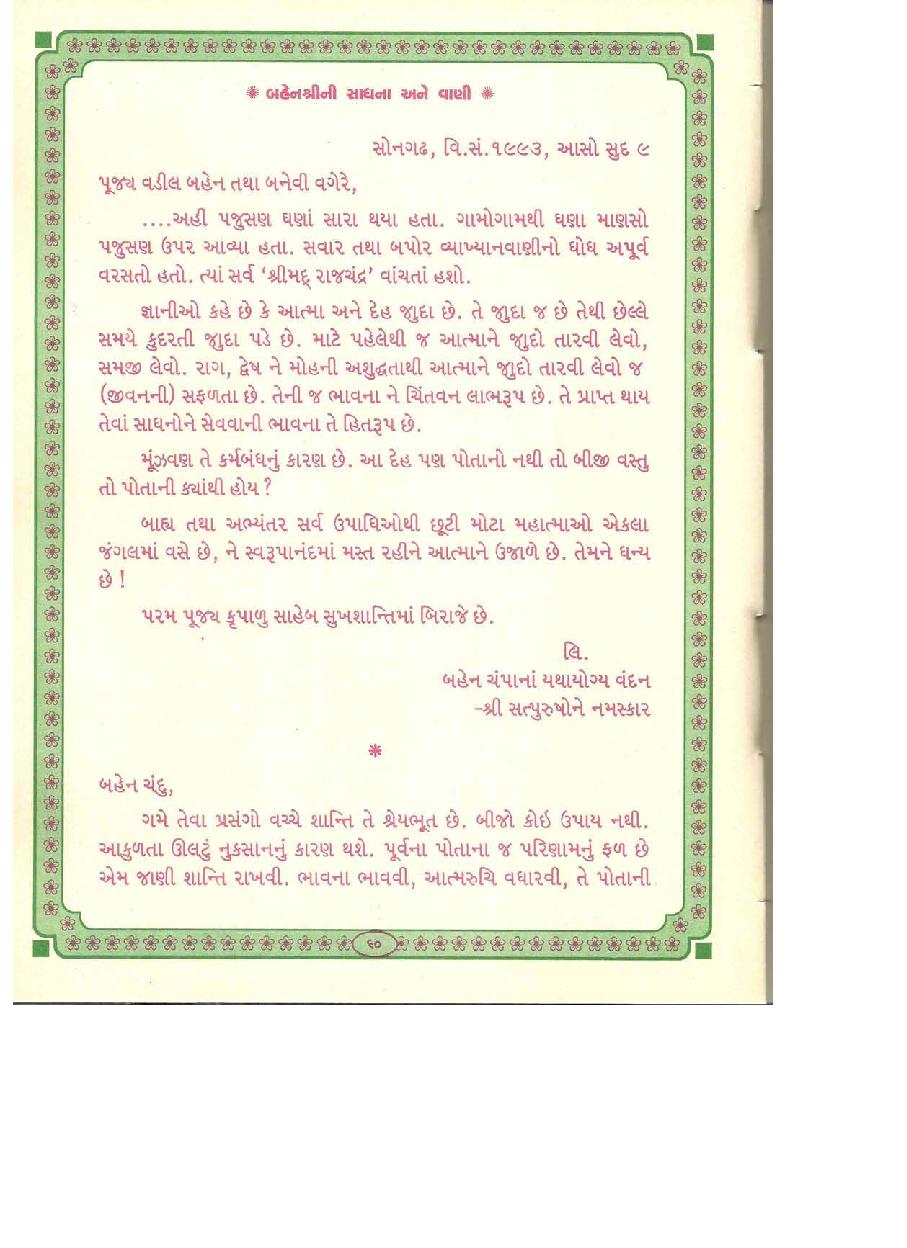 ❋ બહેનશ્રીની સાધના અને વાણી ❋

સોનગઢ, વિ.સં.૧૯૯૩, આસો સુદ ૯

પૂજ્ય વડીલ બહેન તથા બનેવી વગેરે,

....અહીં પજુસણ ઘણાં સારા થયા હતા. ગામોગામથી ઘણા માણસો પજુસણ ઉપર આવ્યા હતા. સવાર તથા બપોર વ્યાખ્યાનવાણીનો ધોધ અપૂર્વ વરસતો હતો. ત્યાં સર્વ 'શ્રીમદ્ રાજચંદ્ર' વાંચતાં હશો.

જ્ઞાનીઓ કહે છે કે આત્મા અને દેહ જુદા છે. તે જુદા જ છે તેથી છેલ્લે સમયે કુદરતી જુદા પડે છે. માટે પહેલેથી જ આત્માને જુદો તારવી લેવો, સમજી લેવો. રાગ, દ્વેષ ને મોહની અશુદ્ધતાથી આત્માને જુદો તારવી લેવો જ (જીવનની) સફળતા છે. તેની જ ભાવના ને ચિંતવન લાભરૂપ છે. તે પ્રાપ્ત થાય તેવાં સાધનોને સેવવાની ભાવના તે હિતરૂપ છે.

મૂંઝવણ તે કર્મબંધનું કારણ છે. આ દેહ પણ પોતાનો નથી તો બીજી વસ્તુ તો પોતાની ક્યાંથી હોય ?

બાહ્ય તથા અભ્યંતર સર્વ ઉપાધિઓથી છૂટી મોટા મહાત્માઓ એકલા જંગલમાં વસે છે, ને સ્વરૂપાનંદમાં મસ્ત રહીને આત્માને ઉજાળે છે. તેમને ધન્ય છે !

પરમ પૂજ્ય કૃપાળુ સાહેબ સુખશાન્તિમાં બિરાજે છે.

લિ.
બહેન ચંપાનાં યથાયોગ્ય વંદન
-શ્રી સત્પુરુષોને નમસ્કાર

❋

બહેન ચંદુ,

ગમે તેવા પ્રસંગો વચ્ચે શાન્તિ તે શ્રેયભૂત છે. બીજો કોઇ ઉપાય નથી. આકુળતા ઊલટું નુકસાનનું કારણ થશે. પૂર્વના પોતાના જ પરિણામનું ફળ છે એમ જાણી શાન્તિ રાખવી. ભાવના ભાવવી, આત્મરુચિ વધારવી, તે પોતાની

૬૦